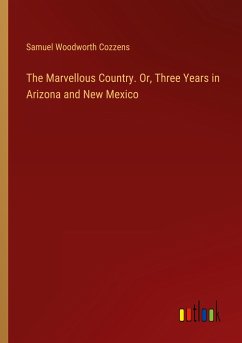 Samuel Woodworth Cozzens

The Marvellous Country. Or, Three Years in Arizona and New Mexico

outlook